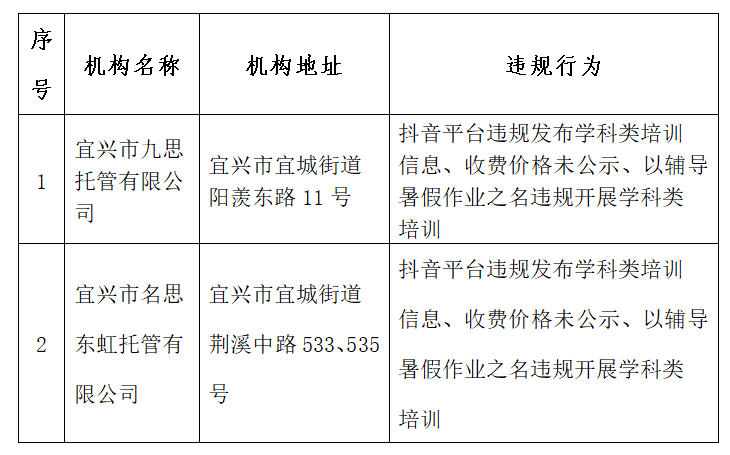 | 序号 | 机构名称 | 机构地址 | 违规行为 |
|---|---|---|---|
| 1 | 宜兴市九思托管有限公司 | 宜兴市宜城街道阳羡东路 11 号 | 抖音平台违规发布学科类培训信息、收费价格未公示、以辅导暑假作业之名违规开展学科类培训 |
| 2 | 宜兴市名思东虹托管有限公司 | 宜兴市宜城街道荆溪中路 533、535 号 | 抖音平台违规发布学科类培训信息、收费价格未公示、以辅导暑假作业之名违规开展学科类培训 |